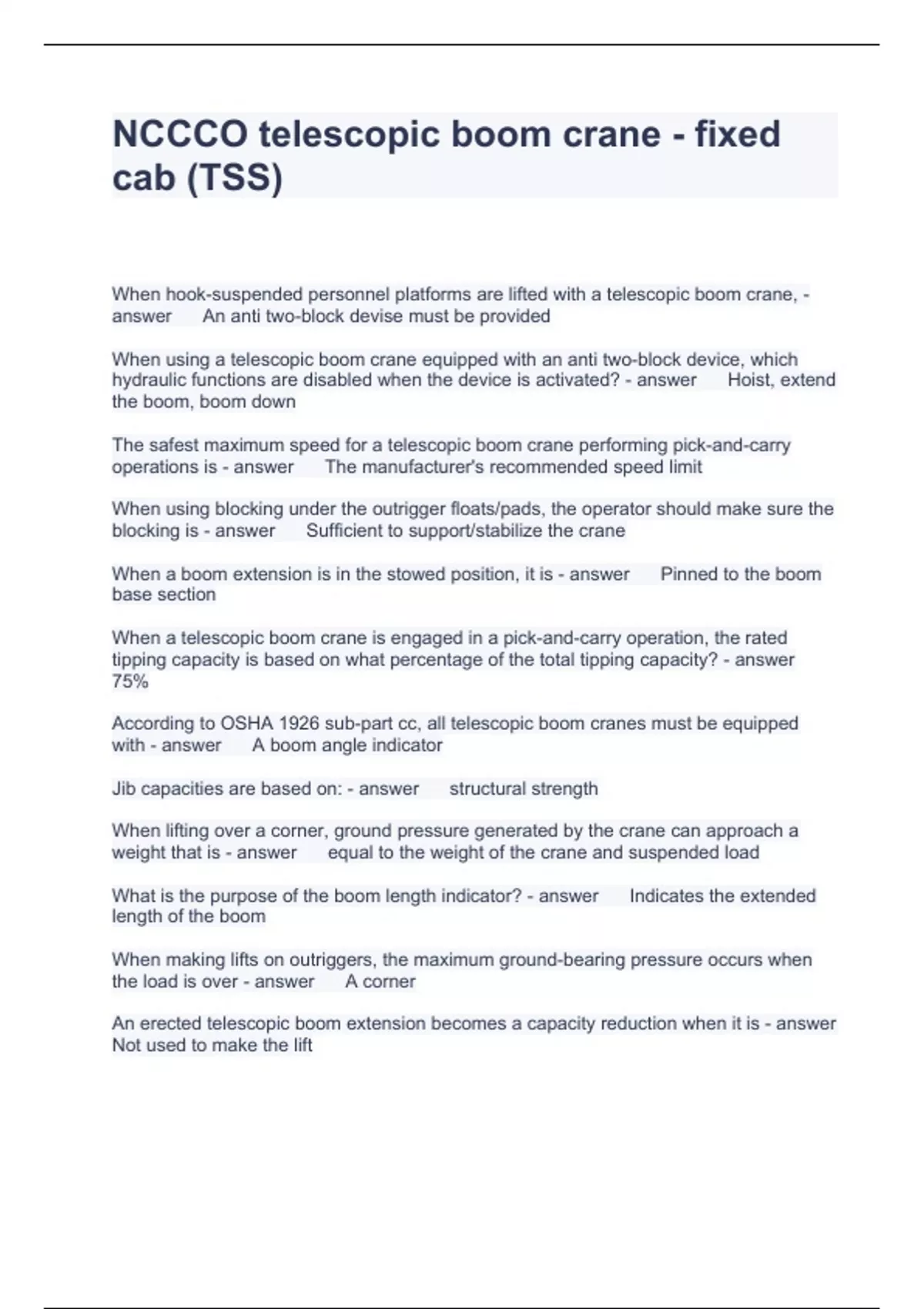 NCCCO telescopic boom crane - fixed cab (TSS)

When hook-suspended personnel platforms are lifted with a telescopic boom crane, - answer An anti two-block devise must be provided

When using a telescopic boom crane equipped with an anti two-block device, which hydraulic functions are disabled when the device is activated? - answer Hoist, extend the boom, boom down

The safest maximum speed for a telescopic boom crane performing pick-and-carry operations is - answer The manufacturer's recommended speed limit

When using blocking under the outrigger floats/pads, the operator should make sure the blocking is - answer Sufficient to support/stabilize the crane

When a boom extension is in the stowed position, it is - answer Pinned to the boom base section

When a telescopic boom crane is engaged in a pick-and-carry operation, the rated tipping capacity is based on what percentage of the total tipping capacity? - answer 75%

According to OSHA 1926 sub-part cc, all telescopic boom cranes must be equipped with - answer A boom angle indicator

Jib capacities are based on: - answer structural strength

When lifting over a corner, ground pressure generated by the crane can approach a weight that is - answer equal to the weight of the crane and suspended load

What is the purpose of the boom length indicator? - answer Indicates the extended length of the boom

When making lifts on outriggers, the maximum ground-bearing pressure occurs when the load is over - answer A corner

An erected telescopic boom extension becomes a capacity reduction when it is - answer Not used to make the lift